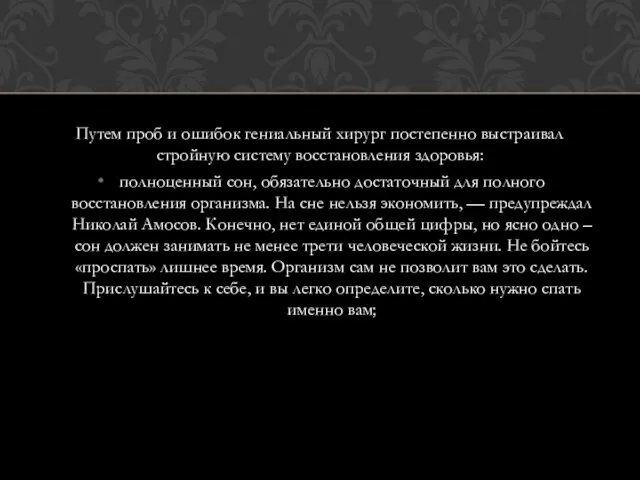 Путем проб и ошибок гениальный хирург постепенно выстраивал стройную систему восстановления здоровья:

• полноценный сон, обязательно достаточный для полного восстановления организма. На сне нельзя экономить, — предупреждал Николай Амосов. Конечно, нет единой общей цифры, но ясно одно – сон должен занимать не менее трети человеческой жизни. Не бойтесь «проспать» лишнее время. Организм сам не позволит вам это сделать. Прислушайтесь к себе, и вы легко определите, сколько нужно спать именно вам;